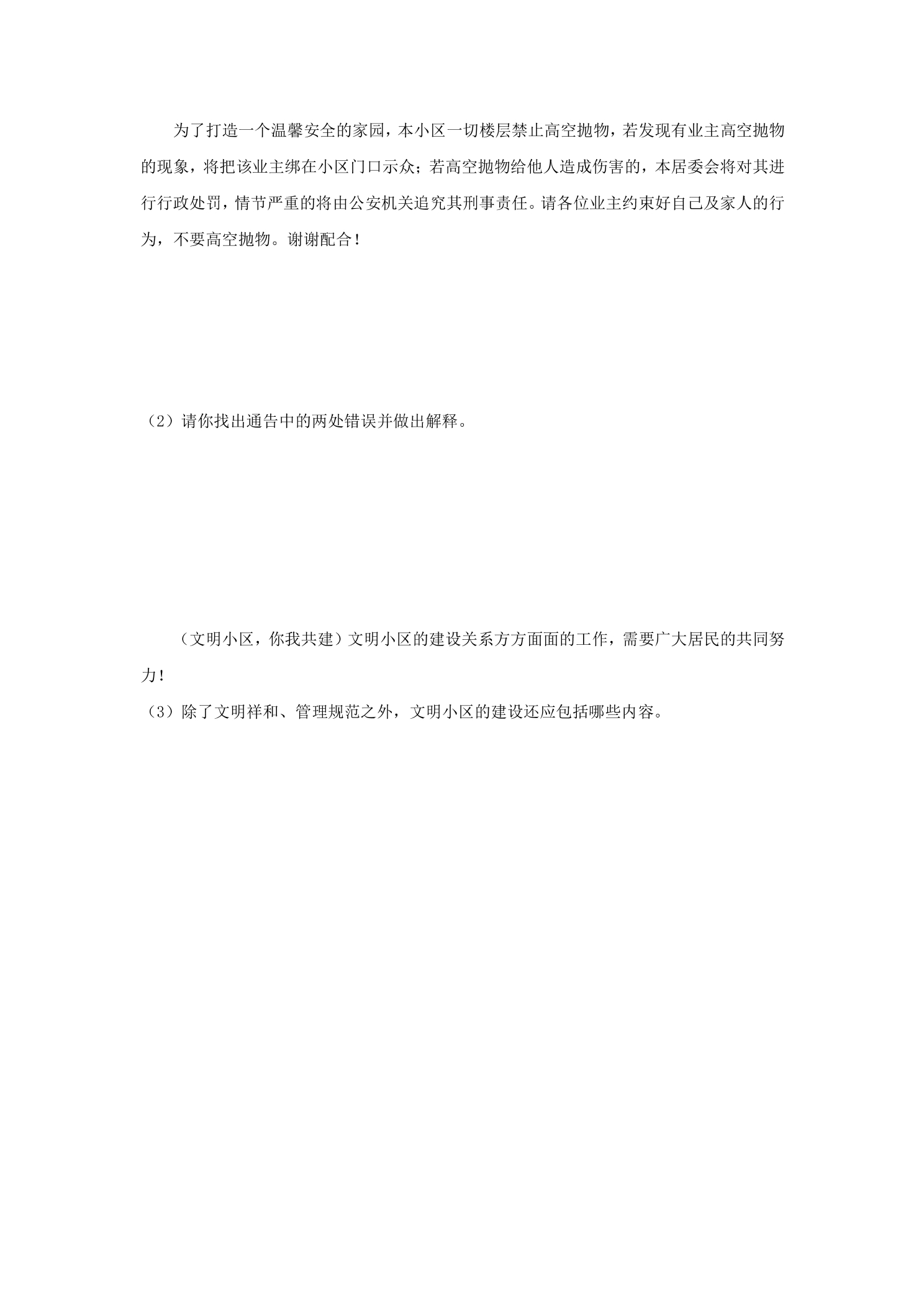 为了打造一个温馨安全的家园，本小区一切楼层禁止高空抛物，若发现有业主高空抛物的现象，将把该业主绑在小区门口示众；若高空抛物给他人造成伤害的，本居委会将对其进行行政处罚，情节严重的将由公安机关追究其刑事责任。请各位业主约束好自己及家人的行为，不要高空抛物。谢谢配合！

（2）请你找出通告中的两处错误并做出解释。

（文明小区，你我共建）文明小区的建设关系方方面面的工作，需要广大居民的共同努力！

（3）除了文明祥和、管理规范之外，文明小区的建设还应包括哪些内容。